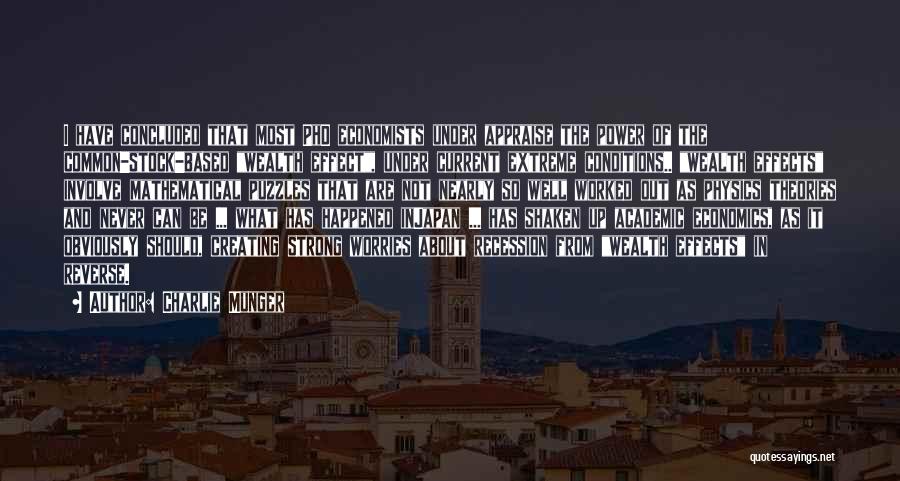 I HAVE CONCLUDED THAT MOST PHD ECONOMISTS UNDER APPRAISE THE POWER OF THE COMMON-STOCK-BASED "WEALTH EFFECT", UNDER CURRENT EXTREME CONDITIONS.. "WEALTH EFFECTS" INVOLVE MATHEMATICAL PUZZLES THAT ARE NOT NEARLY SO WELL WORKED OUT AS PHYSICS THEORIES AND NEVER CAN BE ... WHAT HAS HAPPENED INJAPAN ... HAS SHAKEN UP ACADEMIC ECONOMICS, AS IT OBVIOUSLY SHOULD, CREATING STRONG WORRIES ABOUT RECESSION FROM "WEALTH EFFECTS" IN REVERSE.

AUTHOR: CHARLIE MUNGER

quotessayings.net